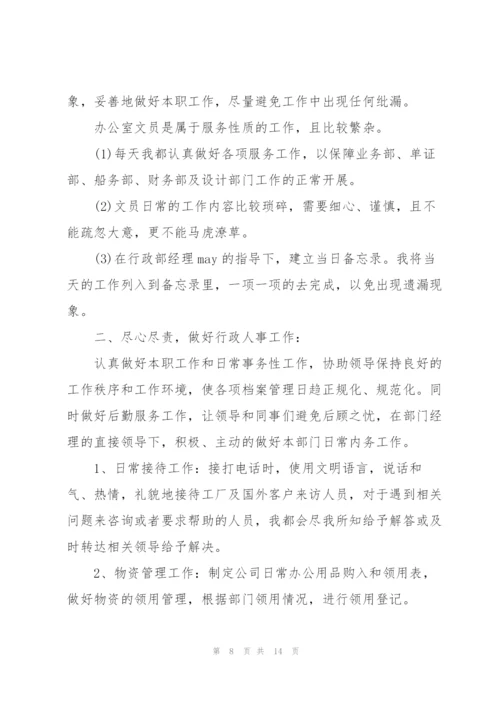 象，妥善地做好本职工作，尽量避免工作中出现任何纰漏。

办公室文员是属于服务性质的工作，且比较繁杂。

(1)每天我都认真做好各项服务工作，以保障业务部、单证部、船务部、财务部及设计部门工作的正常开展。

(2)文员日常的工作内容比较琐碎，需要细心、谨慎，且不能疏忽大意，更不能马虎潦草。

(3)在行政部经理may的指导下，建立当日备忘录。我将当天的工作列入到备忘录里，一项一项的去完成，以免出现遗漏现象。

二、尽心尽责，做好行政人事工作：

认真做好本职工作和日常事务性工作，协助领导保持良好的工作秩序和工作环境，使各项档案管理日趋正规化、规范化。同时做好后勤服务工作，让领导和同事们避免后顾之忧，在部门经理的直接领导下，积极、主动的做好本部门日常内务工作。

1、日常接待工作：接打电话时，使用文明语言，说话和气、热情，礼貌地接待工厂及国外客户来访人员，对于遇到相关问题来咨询或者要求帮助的人员，我都会尽我所知给予解答或及时转达相关领导给予解决。

2、物资管理工作：制定公司日常办公用品购入和领用表，做好物资的领用管理，根据部门领用情况，进行领用登记。

第 8 页 共 14 页